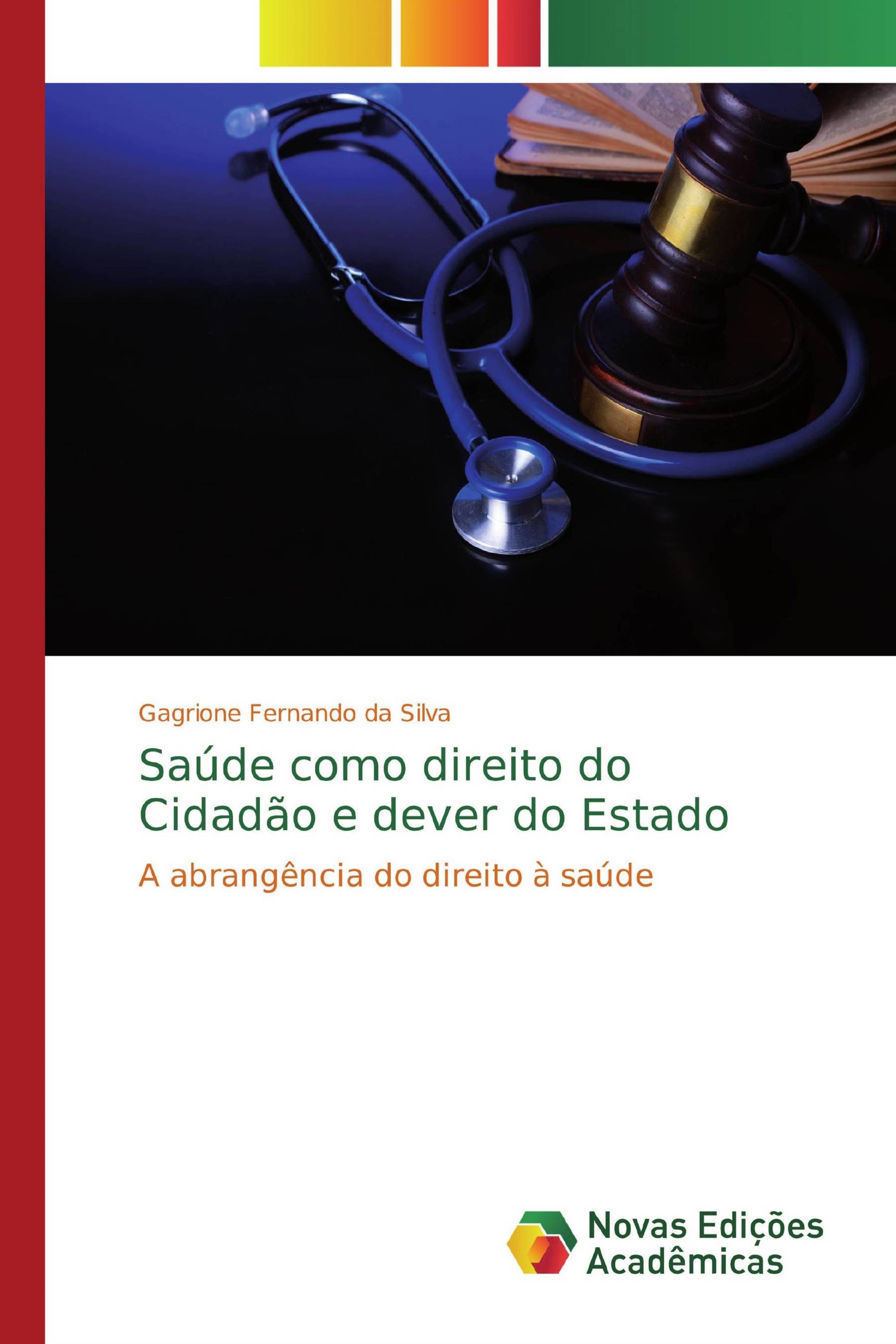 Gagrione Fernando da Silva

Saúde como direito do Cidadão e dever do Estado

A abrangência do direito à saúde

Novas Edições Acadêmicas